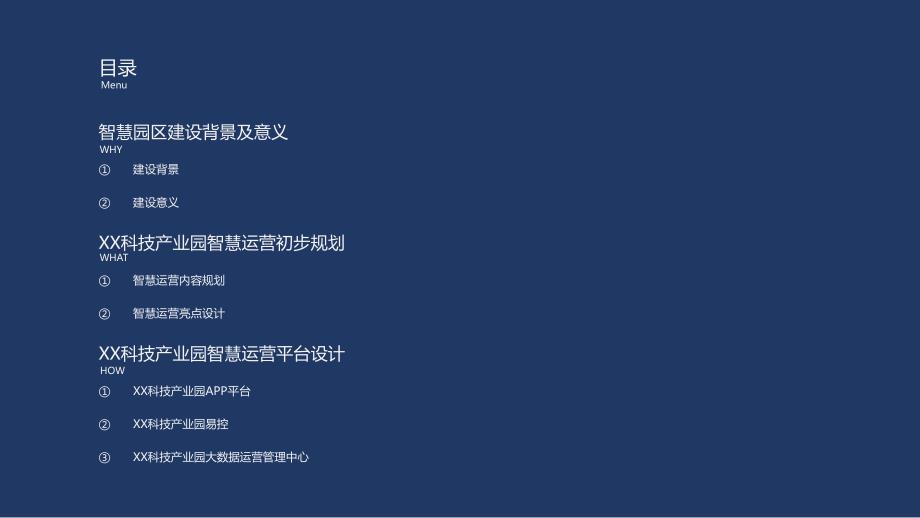 目录
Menu

智慧园区建设背景及意义
WHY

① 建设背景

② 建设意义

XX科技产业园智慧运营初步规划
WHAT

① 智慧运营内容规划

② 智慧运营亮点设计

XX科技产业园智慧运营平台设计
HOW

① XX科技产业园APP平台

② XX科技产业园易控

③ XX科技产业园大数据运营管理中心